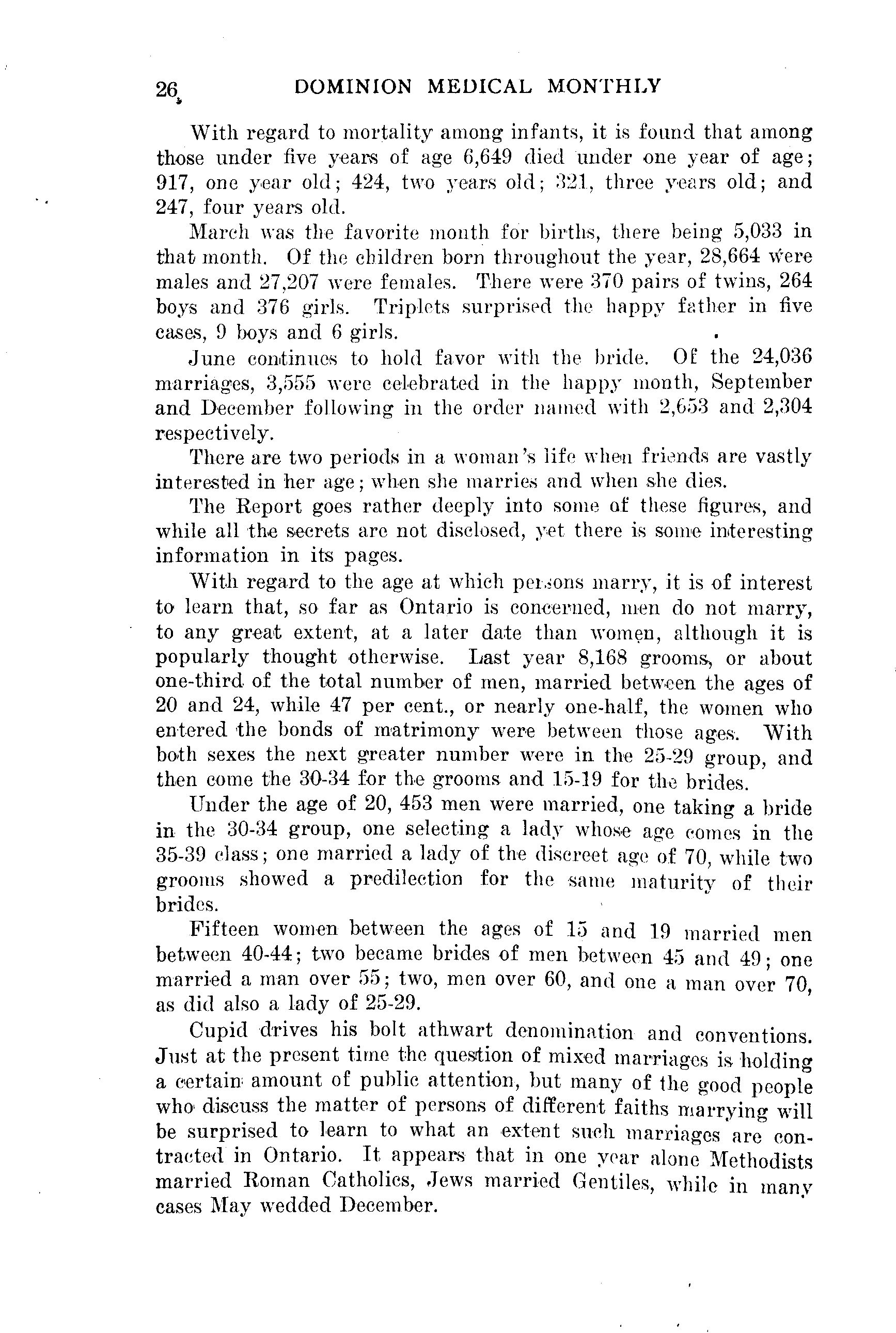 26 DOMINION MEDICAL MONTHLY

With regard to mortality among infants, it is found that among those under five years of age 6,649 died under one year of age; 917, one year old; 424, two years old; 321, three years old; and 247, four years old.

March was the favorite month for births, there being 5,033 in that month. Of the children born throughout the year, 28,664 were males and 27,207 were females. There were 370 pairs of twins, 264 boys and 376 girls. Triplets surprised the happy father in five cases, 9 boys and 6 girls.

June continues to hold favor with the bride. Of the 24,036 marriages, 3,555 were celebrated in the happy month, September and December following in the order named with 2,653 and 2,304 respectively.

There are two periods in a woman's life when friends are vastly interested in her age; when she marries and when she dies.

The Report goes rather deeply into some of these figures, and while all the secrets are not disclosed, yet there is some interesting information in its pages.

With regard to the age at which persons marry, it is of interest to learn that, so far as Ontario is concerned, men do not marry, to any great extent, at a later date than women, although it is popularly thought otherwise. Last year 8,168 grooms, or about one-third of the total number of men, married between the ages of 20 and 24, while 47 per cent., or nearly one-half, the women who entered the bonds of matrimony were between those ages. With both sexes the next greater number were in the 25-29 group, and then come the 30-34 for the grooms and 15-19 for the brides.

Under the age of 20, 453 men were married, one taking a bride in the 30-34 group, one selecting a lady whose age comes in the 35-39 class; one married a lady of the discreet age of 70, while two grooms showed a predilection for the same maturity of their brides.

Fifteen women between the ages of 15 and 19 married men between 40-44; two became brides of men between 45 and 49; one married a man over 55; two, men over 60, and one a man over 70, as did also a lady of 25-29.

Cupid drives his bolt athwart denomination and conventions. Just at the present time the question of mixed marriages is holding a certain amount of public attention, but many of the good people who discuss the matter of persons of different faiths marrying will be surprised to learn to what an extent such marriages are contracted in Ontario. It appears that in one year alone Methodists married Roman Catholics, Jews married Gentiles, while in many cases May wedded December.